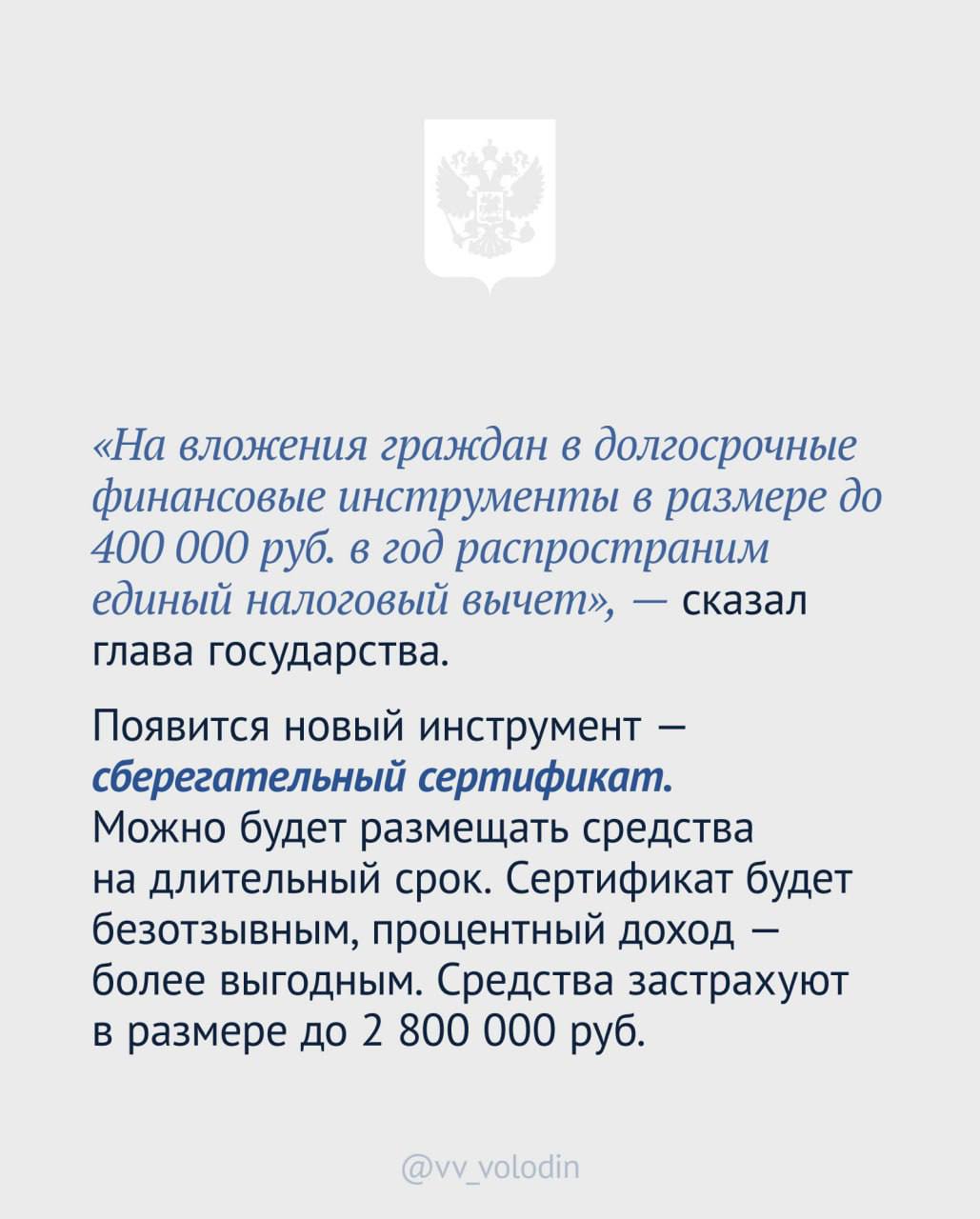 «На вложения граждан в долгосрочные финансовые инструменты в размере до 400 000 руб. в год распространим единый налоговый вычет», — сказал глава государства.

Появится новый инструмент — сберегательный сертификат. Можно будет размещать средства на длительный срок. Сертификат будет безотзывным, процентный доход — более выгодным. Средства застрахуют в размере до 2 800 000 руб.

@vv_volodin